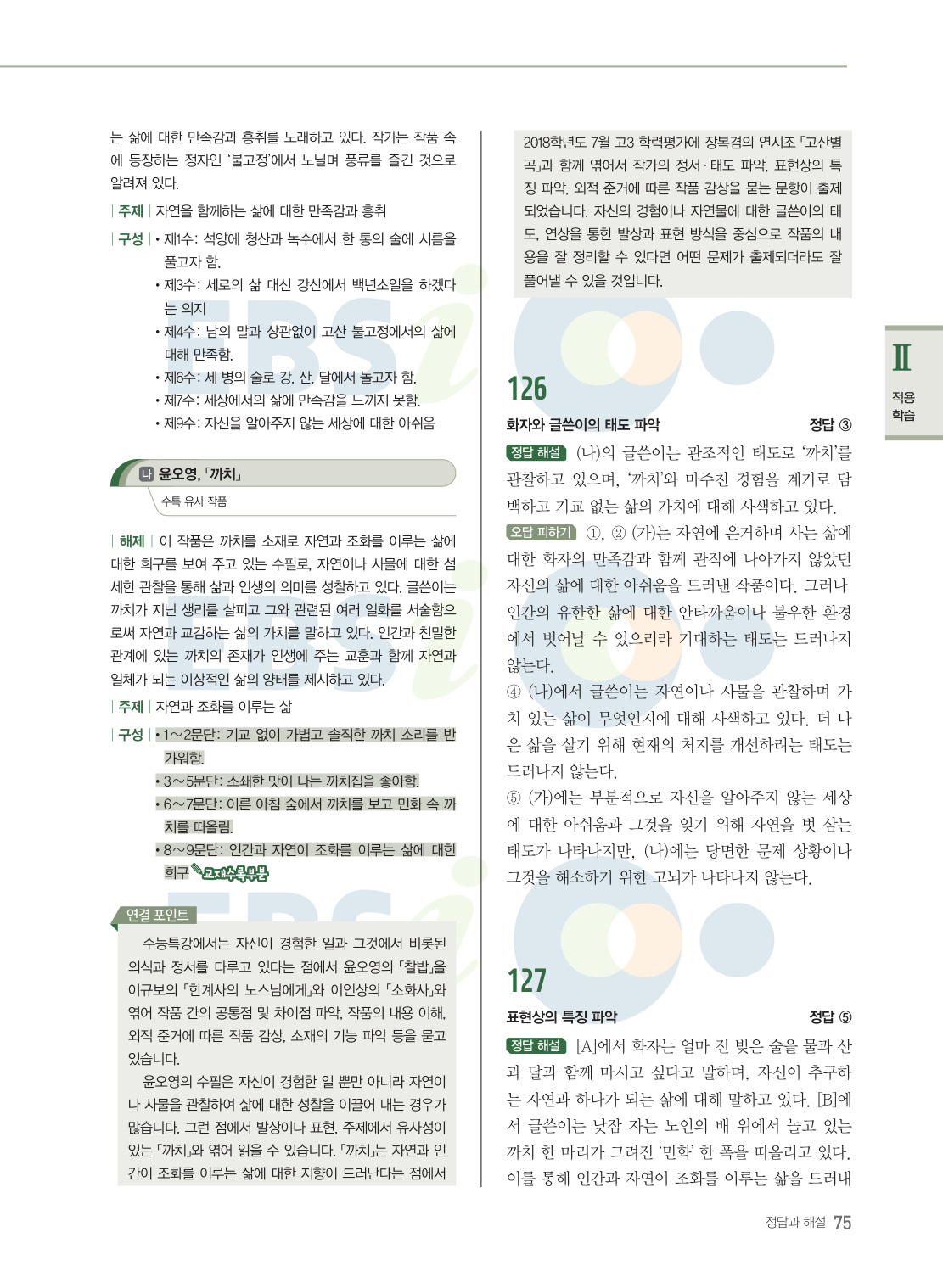 는 삶에 대한 만족감과 흥취를 노래하고 있다. 작가는 작품 속에 등장하는 정자인 '불고정'에서 노닐며 풍류를 즐긴 것으로 알려져 있다.

| 주제 | 자연을 함께하는 삶에 대한 만족감과 흥취

| 구성 | • 제1수: 석양에 청산과 녹수에서 한 통의 술에 시름을 풀고자 함.
• 제3수: 세로의 삶 대신 강산에서 백년소일을 하겠다는 의지
• 제4수: 남의 말과 상관없이 고산 불고정에서의 삶에 대해 만족함.
• 제6수: 세 병의 술로 강, 산, 달에서 놀고자 함.
• 제7수: 세상에서의 삶에 만족감을 느끼지 못함.
• 제9수: 자신을 알아주지 않는 세상에 대한 아쉬움

나 윤오영, 「까치」
수특 유사 작품

| 해제 | 이 작품은 까치를 소재로 자연과 조화를 이루는 삶에 대한 희구를 보여 주고 있는 수필로, 자연이나 사물에 대한 섬세한 관찰을 통해 삶과 인생의 의미를 성찰하고 있다. 글쓴이는 까치가 지닌 생리를 살피고 그와 관련된 여러 일화를 서술함으로써 자연과 교감하는 삶의 가치를 말하고 있다. 인간과 친밀한 관계에 있는 까치의 존재가 인생에 주는 교훈과 함께 자연과 일체가 되는 이상적인 삶의 양태를 제시하고 있다.

| 주제 | 자연과 조화를 이루는 삶

| 구성 | • 1~2문단: 기교 없이 가볍고 솔직한 까치 소리를 반가워함.
• 3~5문단: 소쇄한 맛이 나는 까치집을 좋아함.
• 6~7문단: 이른 아침 숲에서 까치를 보고 민화 속 까치를 떠올림.
• 8~9문단: 인간과 자연이 조화를 이루는 삶에 대한 희구 교재수록부분

연결 포인트
수능특강에서는 자신이 경험한 일과 그것에서 비롯된 의식과 정서를 다루고 있다는 점에서 윤오영의 「찰밥」을 이규보의 「한계사의 노스님에게」와 이인상의 「소화사」와 엮어 작품 간의 공통점 및 차이점 파악, 작품의 내용 이해, 외적 준거에 따른 작품 감상, 소재의 기능 파악 등을 묻고 있습니다.
윤오영의 수필은 자신이 경험한 일 뿐만 아니라 자연이나 사물을 관찰하여 삶에 대한 성찰을 이끌어 내는 경우가 많습니다. 그런 점에서 발상이나 표현, 주제에서 유사성이 있는 「까치」와 엮어 읽을 수 있습니다. 「까치」는 자연과 인간이 조화를 이루는 삶에 대한 지향이 드러난다는 점에서

2018학년도 7월 고3 학력평가에 장복겸의 연시조 「고산별곡」과 함께 엮어서 작가의 정서·태도 파악, 표현상의 특징 파악, 외적 준거에 따른 작품 감상을 묻는 문항이 출제되었습니다. 자신의 경험이나 자연물에 대한 글쓴이의 태도, 연상을 통한 발상과 표현 방식을 중심으로 작품의 내용을 잘 정리할 수 있다면 어떤 문제가 출제되더라도 잘 풀어낼 수 있을 것입니다.

126
화자와 글쓴이의 태도 파악 정답 ③
정답 해설 (나)의 글쓴이는 관조적인 태도로 '까치'를 관찰하고 있으며, '까치'와 마주친 경험을 계기로 담백하고 기교 없는 삶의 가치에 대해 사색하고 있다.
오답 피하기 ①, ② (가)는 자연에 은거하며 사는 삶에 대한 화자의 만족감과 함께 관직에 나아가지 않았던 자신의 삶에 대한 아쉬움을 드러낸 작품이다. 그러나 인간의 유한한 삶에 대한 안타까움이나 불우한 환경에서 벗어날 수 있으리라 기대하는 태도는 드러나지 않는다.
④ (나)에서 글쓴이는 자연이나 사물을 관찰하며 가치 있는 삶이 무엇인지에 대해 사색하고 있다. 더 나은 삶을 살기 위해 현재의 처지를 개선하려는 태도는 드러나지 않는다.
⑤ (가)에는 부분적으로 자신을 알아주지 않는 세상에 대한 아쉬움과 그것을 잊기 위해 자연을 벗 삼는 태도가 나타나지만, (나)에는 당면한 문제 상황이나 그것을 해소하기 위한 고뇌가 나타나지 않는다.

127
표현상의 특징 파악 정답 ⑤
정답 해설 [A]에서 화자는 얼마 전 빚은 술을 물과 산과 달과 함께 마시고 싶다고 말하며, 자신이 추구하는 자연과 하나가 되는 삶에 대해 말하고 있다. [B]에서 글쓴이는 낮잠 자는 노인의 배 위에서 놀고 있는 까치 한 마리가 그려진 '민화' 한 폭을 떠올리고 있다. 이를 통해 인간과 자연이 조화를 이루는 삶을 드러내

Ⅱ
적용 학습

정답과 해설 75